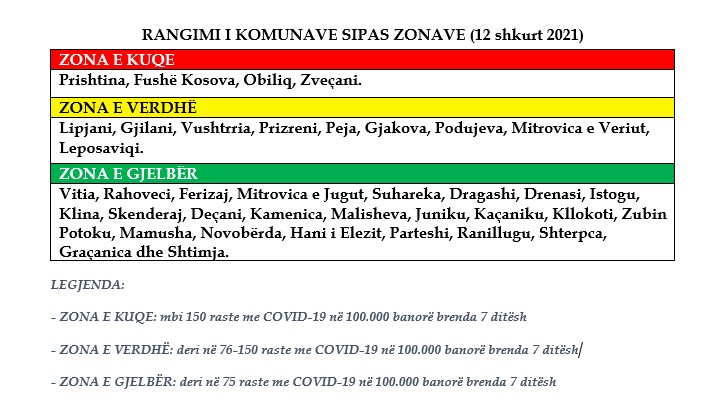 RANGIMI I KOMUNAVE SIPAS ZONAVE (12 shkurt 2021)

| ZONA E KUQE |
|---|
| Prishtina, Fushë Kosova, Obiliq, Zveçani. |
| ZONA E VERDHË |
| Lipjani, Gjilani, Vushtrria, Prizreni, Peja, Gjakova, Podujeva, Mitrovica e Veriut, Leposaviqi. |
| ZONA E GJELBËR |
| Vitia, Rahoveci, Ferizaj, Mitrovica e Jugut, Suhareka, Dragashi, Drenasi, Istogu, Klina, Skenderaj, Deçani, Kamenica, Malisheva, Juniku, Kaçaniku, Kllokoti, Zubin Potoku, Mamusha, Novobërda, Hani i Elezit, Parteshi, Ranillugu, Shterpca, Graçanica dhe Shtimja. |

LEGJENDA:

- ZONA E KUQE: mbi 150 raste me COVID-19 në 100.000 banorë brenda 7 ditësh

- ZONA E VERDHË: deri në 76-150 raste me COVID-19 në 100.000 banorë brenda 7 ditësh

- ZONA E GJELBËR: deri në 75 raste me COVID-19 në 100.000 banorë brenda 7 ditësh